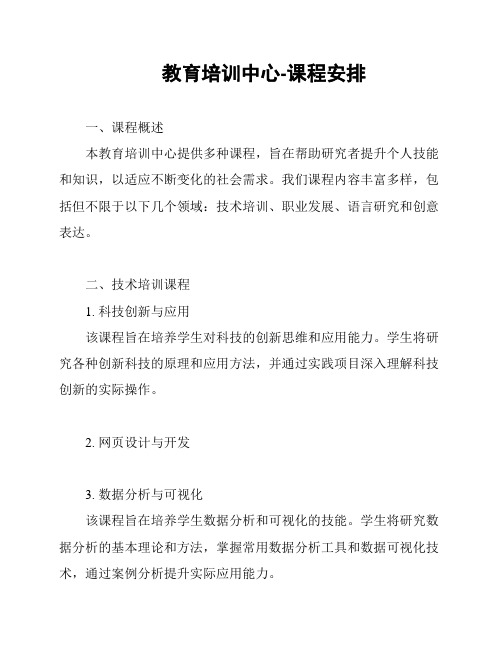 教育培训中心-课程安排

一、课程概述

本教育培训中心提供多种课程，旨在帮助研究者提升个人技能和知识，以适应不断变化的社会需求。我们课程内容丰富多样，包括但不限于以下几个领域：技术培训、职业发展、语言研究和创意表达。

二、技术培训课程

1. 科技创新与应用

该课程旨在培养学生对科技的创新思维和应用能力。学生将研究各种创新科技的原理和应用方法，并通过实践项目深入理解科技创新的实际操作。

2. 网页设计与开发

3. 数据分析与可视化

该课程旨在培养学生数据分析和可视化的技能。学生将研究数据分析的基本理论和方法，掌握常用数据分析工具和数据可视化技术，通过案例分析提升实际应用能力。